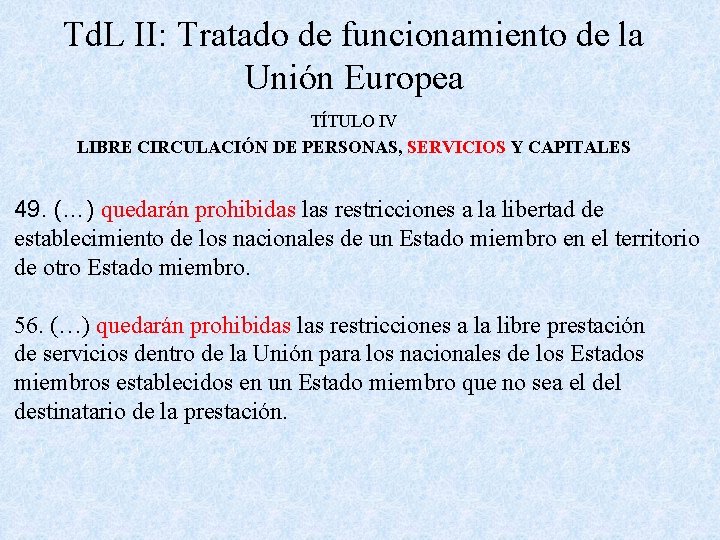 TdL II: Tratado de funcionamiento de la Unión Europea

TÍTULO IV

LIBRE CIRCULACIÓN DE PERSONAS, SERVICIOS Y CAPITALES

49. (…) quedarán prohibidas las restricciones a la libertad de establecimiento de los nacionales de un Estado miembro en el territorio de otro Estado miembro.

56. (…) quedarán prohibidas las restricciones a la libre prestación de servicios dentro de la Unión para los nacionales de los Estados miembros establecidos en un Estado miembro que no sea el del destinatario de la prestación.